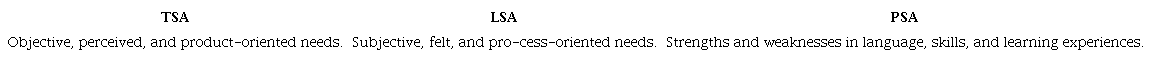 | TSA | LSA | PSA |
|---|---|---|
| Objective, perceived, and product-oriented needs. | Subjective, felt, and pro-cess-oriented needs. | Strengths and weaknesses in language, skills, and learning experiences. |